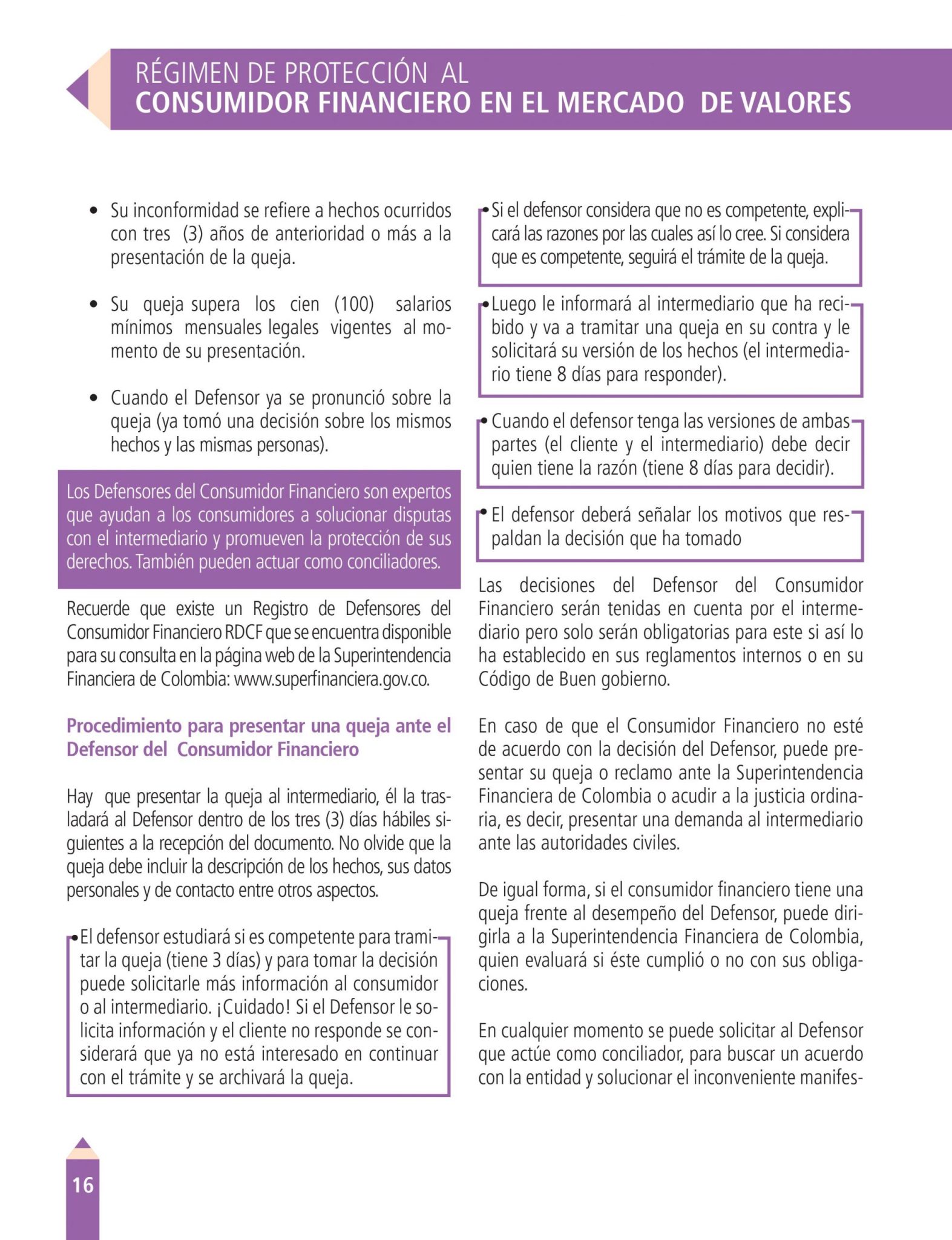 RÉGIMEN DE PROTECCIÓN AL
CONSUMIDOR FINANCIERO EN EL MERCADO DE VALORES

• Su inconformidad se refiere a hechos ocurridos con tres (3) años de anterioridad o más a la presentación de la queja.

• Su queja supera los cien (100) salarios mínimos mensuales legales vigentes al momento de su presentación.

• Cuando el Defensor ya se pronunció sobre la queja (ya tomó una decisión sobre los mismos hechos y las mismas personas).

Los Defensores del Consumidor Financiero son expertos que ayudan a los consumidores a solucionar disputas con el intermediario y promueven la protección de sus derechos. También pueden actuar como conciliadores.

Recuerde que existe un Registro de Defensores del Consumidor Financiero RDCF que se encuentra disponible para su consulta en la página web de la Superintendencia Financiera de Colombia: www.superfinanciera.gov.co.

Procedimiento para presentar una queja ante el Defensor del Consumidor Financiero

Hay que presentar la queja al intermediario, él la trasladará al Defensor dentro de los tres (3) días hábiles siguientes a la recepción del documento. No olvide que la queja debe incluir la descripción de los hechos, sus datos personales y de contacto entre otros aspectos.

• El defensor estudiará si es competente para tramitar la queja (tiene 3 días) y para tomar la decisión puede solicitarle más información al consumidor o al intermediario. ¡Cuidado! Si el Defensor le solicita información y el cliente no responde se considerará que ya no está interesado en continuar con el trámite y se archivará la queja.

• Si el defensor considera que no es competente, explicará las razones por las cuales así lo cree. Si considera que es competente, seguirá el trámite de la queja.

• Luego le informará al intermediario que ha recibido y va a tramitar una queja en su contra y le solicitará su versión de los hechos (el intermediario tiene 8 días para responder).

• Cuando el defensor tenga las versiones de ambas partes (el cliente y el intermediario) debe decir quien tiene la razón (tiene 8 días para decidir).

• El defensor deberá señalar los motivos que respaldan la decisión que ha tomado

Las decisiones del Defensor del Consumidor Financiero serán tenidas en cuenta por el intermediario pero solo serán obligatorias para este si así lo ha establecido en sus reglamentos internos o en su Código de Buen gobierno.

En caso de que el Consumidor Financiero no esté de acuerdo con la decisión del Defensor, puede presentar su queja o reclamo ante la Superintendencia Financiera de Colombia o acudir a la justicia ordinaria, es decir, presentar una demanda al intermediario ante las autoridades civiles.

De igual forma, si el consumidor financiero tiene una queja frente al desempeño del Defensor, puede dirigirla a la Superintendencia Financiera de Colombia, quien evaluará si éste cumplió o no con sus obligaciones.

En cualquier momento se puede solicitar al Defensor que actúe como conciliador, para buscar un acuerdo con la entidad y solucionar el inconveniente manifes-

16